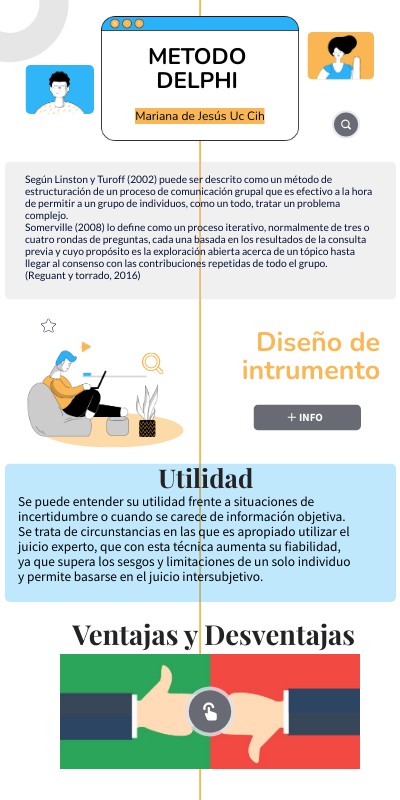 METODO DELPHI

Mariana de Jesús Uc Cih

Según Linston y Turoff (2002) puede ser descrito como un método de estructuración de un proceso de comunicación grupal que es efectivo a la hora de permitir a un grupo de individuos, como un todo, tratar un problema complejo.
Somerville (2008) lo define como un proceso iterativo, normalmente de tres o cuatro rondas de preguntas, cada una basada en los resultados de la consulta previa y cuyo propósito es la exploración abierta acerca de un tópico hasta llegar al consenso con las contribuciones repetidas de todo el grupo.
(Reguant y torrado, 2016)

Diseño de intrumento

+ INFO

Utilidad

Se puede entender su utilidad frente a situaciones de incertidumbre o cuando se carece de información objetiva. Se trata de circunstancias en las que es apropiado utilizar el juicio experto, que con esta técnica aumenta su fiabilidad, ya que supera los sesgos y limitaciones de un solo individuo y permite basarse en el juicio intersubjetivo.

Ventajas y Desventajas